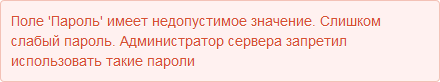 Поле 'Пароль' имеет недопустимое значение. Слишком слабый пароль. Администратор сервера запретил использовать такие пароли